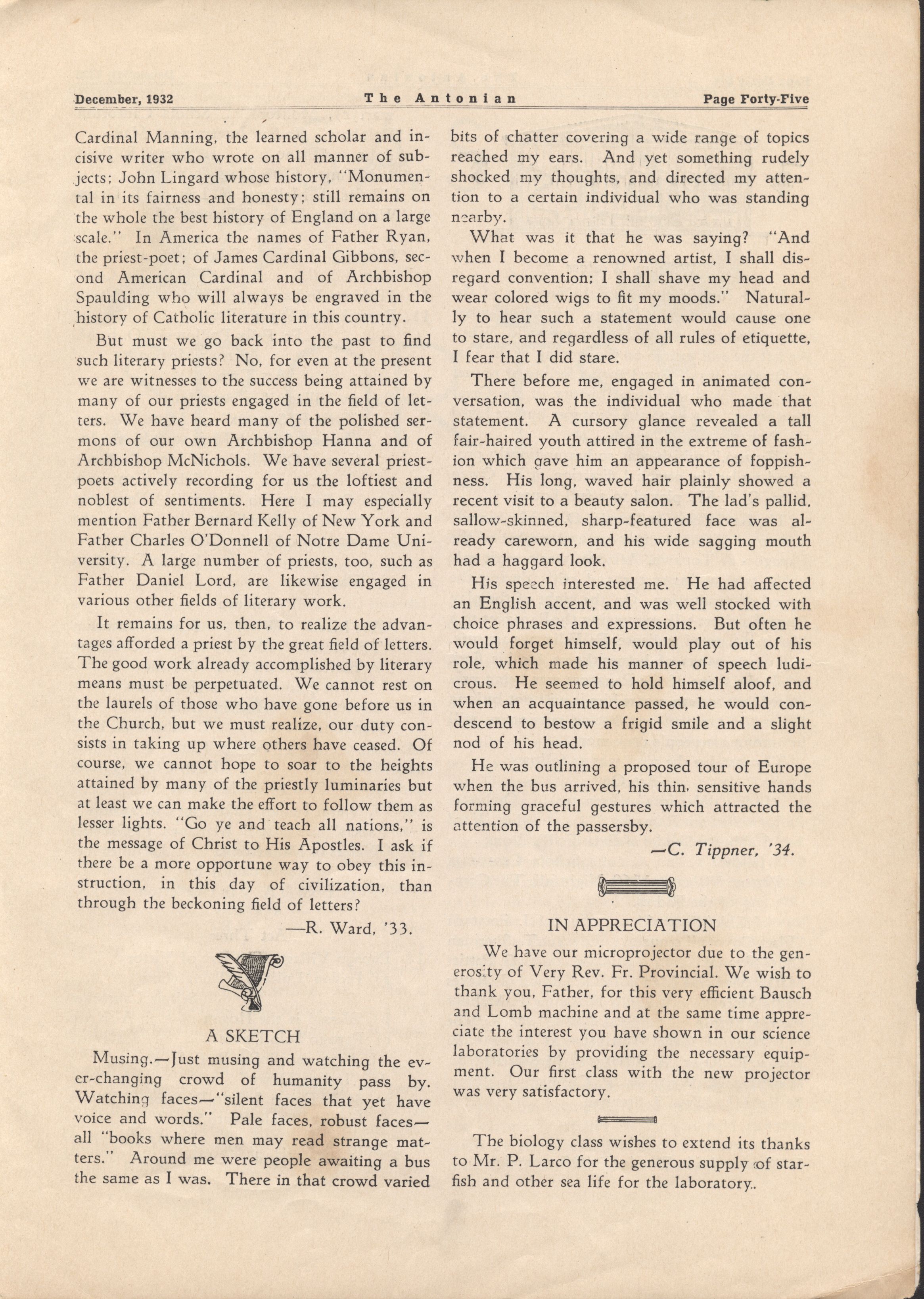 December, 1932 The Antonian Page Forty-Five

Cardinal Manning, the learned scholar and incisive writer who wrote on all manner of subjects; John Lingard whose history, "Monumental in its fairness and honesty; still remains on the whole the best history of England on a large scale." In America the names of Father Ryan, the priest-poet; of James Cardinal Gibbons, second American Cardinal and of Archbishop Spaulding who will always be engraved in the history of Catholic literature in this country.

But must we go back into the past to find such literary priests? No, for even at the present we are witnesses to the success being attained by many of our priests engaged in the field of letters. We have heard many of the polished sermons of our own Archbishop Hanna and of Archbishop McNichols. We have several priest-poets actively recording for us the loftiest and noblest of sentiments. Here I may especially mention Father Bernard Kelly of New York and Father Charles O'Donnell of Notre Dame University. A large number of priests, too, such as Father Daniel Lord, are likewise engaged in various other fields of literary work.

It remains for us, then, to realize the advantages afforded a priest by the great field of letters. The good work already accomplished by literary means must be perpetuated. We cannot rest on the laurels of those who have gone before us in the Church, but we must realize, our duty consists in taking up where others have ceased. Of course, we cannot hope to soar to the heights attained by many of the priestly luminaries but at least we can make the effort to follow them as lesser lights. "Go ye and teach all nations," is the message of Christ to His Apostles. I ask if there be a more opportune way to obey this instruction, in this day of civilization, than through the beckoning field of letters?

—R. Ward, '33.

A SKETCH

Musing.—Just musing and watching the ever-changing crowd of humanity pass by. Watching faces—"silent faces that yet have voice and words." Pale faces, robust faces—all "books where men may read strange matters." Around me were people awaiting a bus the same as I was. There in that crowd varied bits of chatter covering a wide range of topics reached my ears. And yet something rudely shocked my thoughts, and directed my attention to a certain individual who was standing nearby.

What was it that he was saying? "And when I become a renowned artist, I shall disregard convention; I shall shave my head and wear colored wigs to fit my moods." Naturally to hear such a statement would cause one to stare, and regardless of all rules of etiquette, I fear that I did stare.

There before me, engaged in animated conversation, was the individual who made that statement. A cursory glance revealed a tall fair-haired youth attired in the extreme of fashion which gave him an appearance of foppishness. His long, waved hair plainly showed a recent visit to a beauty salon. The lad's pallid, sallow-skinned, sharp-featured face was already careworn, and his wide sagging mouth had a haggard look.

His speech interested me. He had affected an English accent, and was well stocked with choice phrases and expressions. But often he would forget himself, would play out of his role, which made his manner of speech ludicrous. He seemed to hold himself aloof, and when an acquaintance passed, he would condescend to bestow a frigid smile and a slight nod of his head.

He was outlining a proposed tour of Europe when the bus arrived, his thin, sensitive hands forming graceful gestures which attracted the attention of the passersby.

—C. Tippner, '34.

IN APPRECIATION

We have our microprojector due to the generosity of Very Rev. Fr. Provincial. We wish to thank you, Father, for this very efficient Bausch and Lomb machine and at the same time appreciate the interest you have shown in our science laboratories by providing the necessary equipment. Our first class with the new projector was very satisfactory.

The biology class wishes to extend its thanks to Mr. P. Larco for the generous supply of starfish and other sea life for the laboratory..